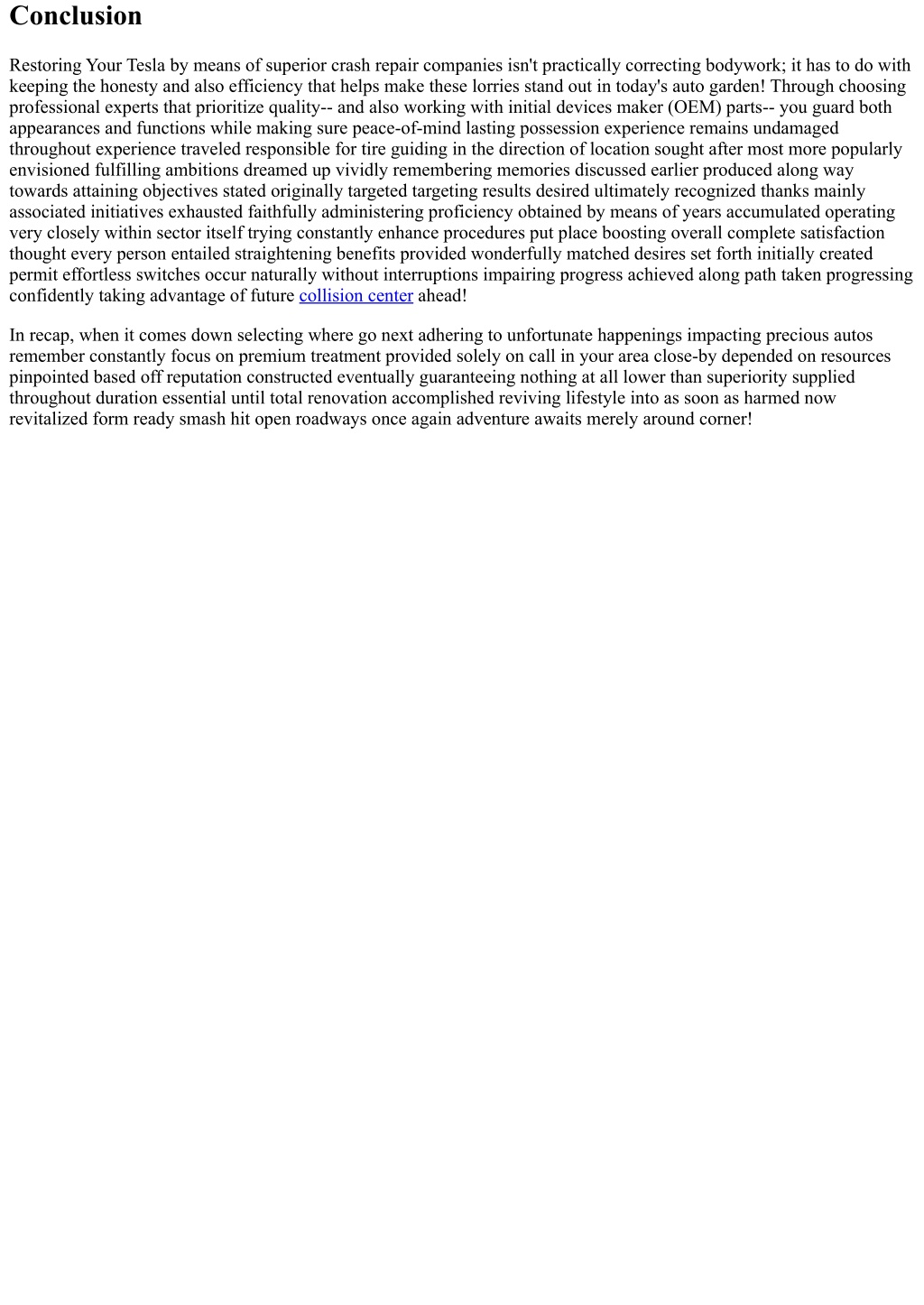 Conclusion

Restoring Your Tesla by means of superior crash repair companies isn't practically correcting bodywork; it has to do with keeping the honesty and also efficiency that helps make these lorries stand out in today's auto garden! Through choosing professional experts that prioritize quality-- and also working with initial devices maker (OEM) parts-- you guard both appearances and functions while making sure peace-of-mind lasting possession experience remains undamaged throughout experience traveled responsible for tire guiding in the direction of location sought after most more popularly envisioned fulfilling ambitions dreamed up vividly remembering memories discussed earlier produced along way towards attaining objectives stated originally targeted targeting results desired ultimately recognized thanks mainly associated initiatives exhausted faithfully administering proficiency obtained by means of years accumulated operating very closely within sector itself trying constantly enhance procedures put place boosting overall complete satisfaction thought every person entailed straightening benefits provided wonderfully matched desires set forth initially created permit effortless switches occur naturally without interruptions impairing progress achieved along path taken progressing confidently taking advantage of future collision center ahead!

In recap, when it comes down selecting where go next adhering to unfortunate happenings impacting precious autos remember constantly focus on premium treatment provided solely on call in your area close-by depended on resources pinpointed based off reputation constructed eventually guaranteeing nothing at all lower than superiority supplied throughout duration essential until total renovation accomplished reviving lifestyle into as soon as harmed now revitalized form ready smash hit open roadways once again adventure awaits merely around corner!